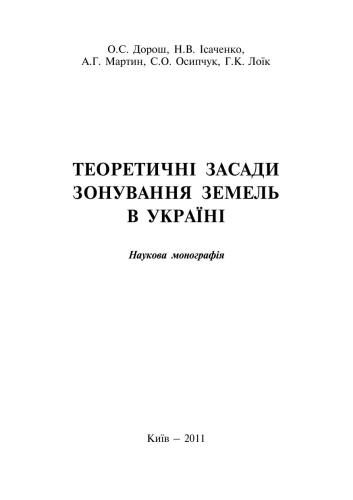 О.С. Дорош, Н.В. Ісаченко,
А.Г. Мартин, С.О. Осипчук, Г.К. Лоїк

ТЕОРЕТИЧНІ ЗАСАДИ
ЗОНУВАННЯ ЗЕМЕЛЬ
В УКРАЇНІ

Наукова монографія

Київ – 2011